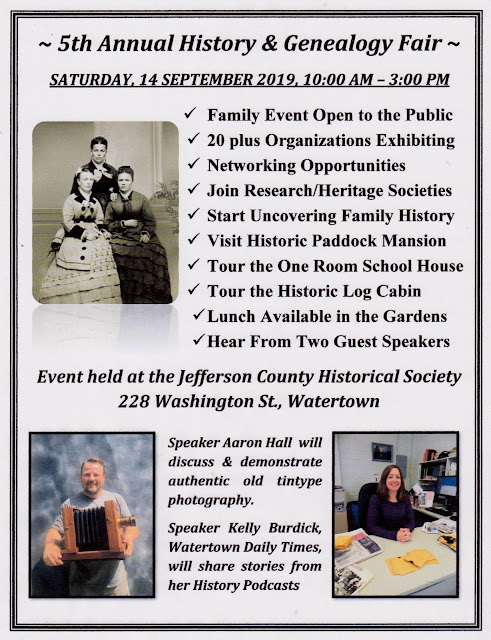 ~ 5th Annual History & Genealogy Fair ~

SATURDAY, 14 SEPTEMBER 2019, 10:00 AM – 3:00 PM

✓ Family Event Open to the Public
✓ 20 plus Organizations Exhibiting
✓ Networking Opportunities
✓ Join Research/Heritage Societies
✓ Start Uncovering Family History
✓ Visit Historic Paddock Mansion
✓ Tour the One Room School House
✓ Tour the Historic Log Cabin
✓ Lunch Available in the Gardens
✓ Hear From Two Guest Speakers

Event held at the Jefferson County Historical Society
228 Washington St., Watertown

Speaker Aaron Hall will discuss & demonstrate authentic old tintype photography.

Speaker Kelly Burdick, Watertown Daily Times, will share stories from her History Podcasts